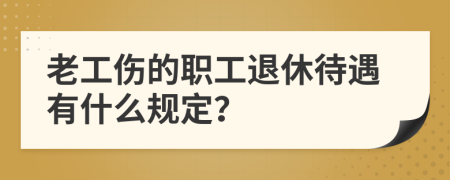 老工伤的职工退休待遇有什么规定?